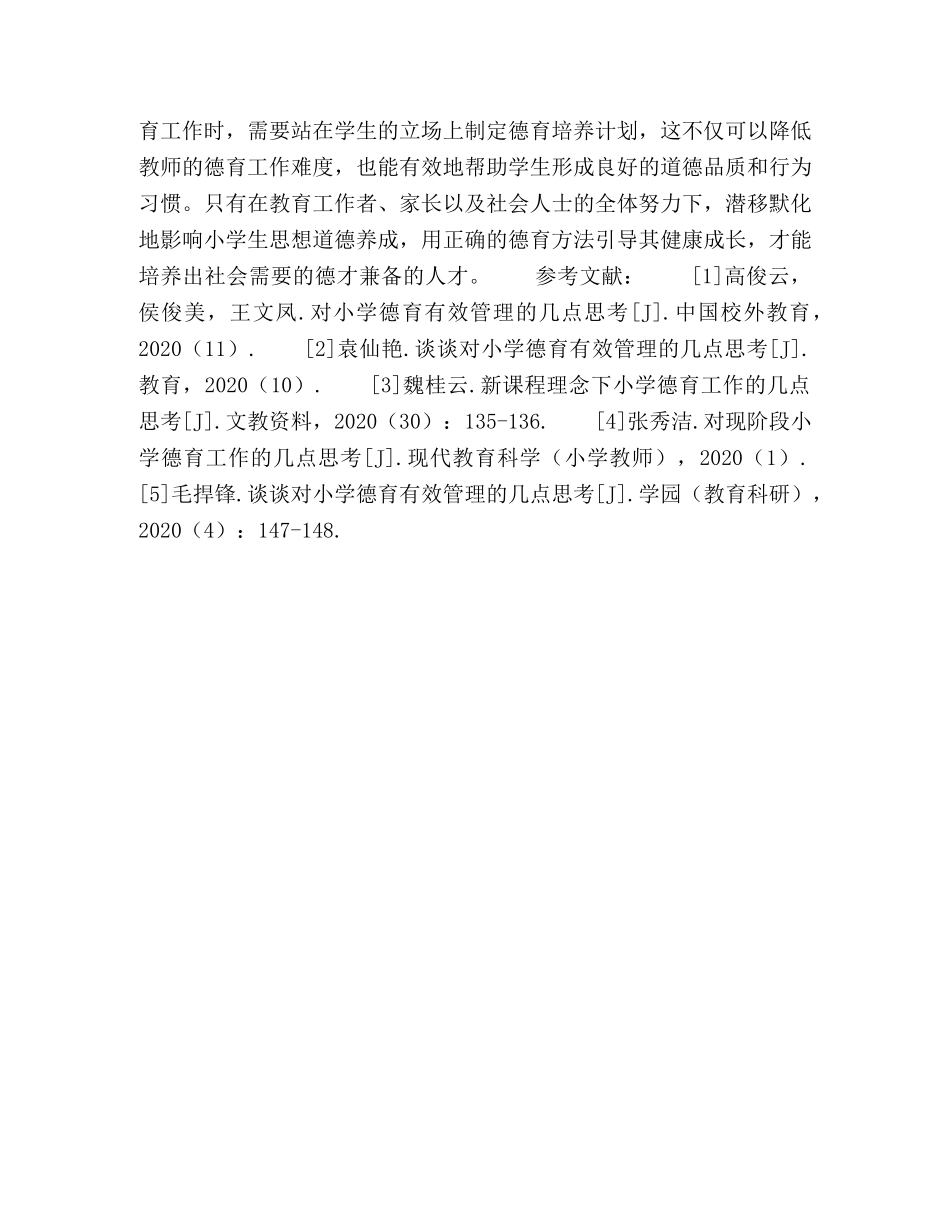 育工作时，需要站在学生的立场上制定德育培养计划，这不仅可以降低教师的德育工作难度，也能有效地帮助学生形成良好的道德品质和行为习惯。只有在教育工作者、家长以及社会人士的全体努力下，潜移默化地影响小学生思想道德养成，用正确的德育方法引导其健康成长，才能培养出社会需要的德才兼备的人才。　　参考文献：　　[1]高俊云，侯俊美，王文凤.对小学德育有效管理的几点思考[J].中国校外教育，2020（11）.　　[2]袁仙艳.谈谈对小学德育有效管理的几点思考[J].教育，2020（10）.　　[3]魏桂云.新课程理念下小学德育工作的几点思考[J].文教资料，2020（30）：135-136.　　[4]张秀洁.对现阶段小学德育工作的几点思考[J].现代教育科学（小学教师），2020（1）.　　[5]毛捍锋.谈谈对小学德育有效管理的几点思考[J].学园（教育科研），2020（4）：147-148.